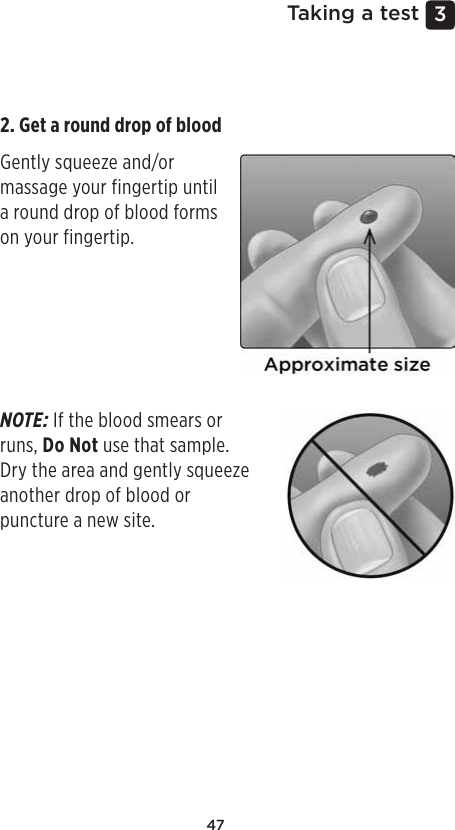 Taking a test 3

2. Get a round drop of blood

Gently squeeze and/or massage your fingertip until a round drop of blood forms on your fingertip.

Approximate size

NOTE: If the blood smears or runs, Do Not use that sample. Dry the area and gently squeeze another drop of blood or puncture a new site.

47